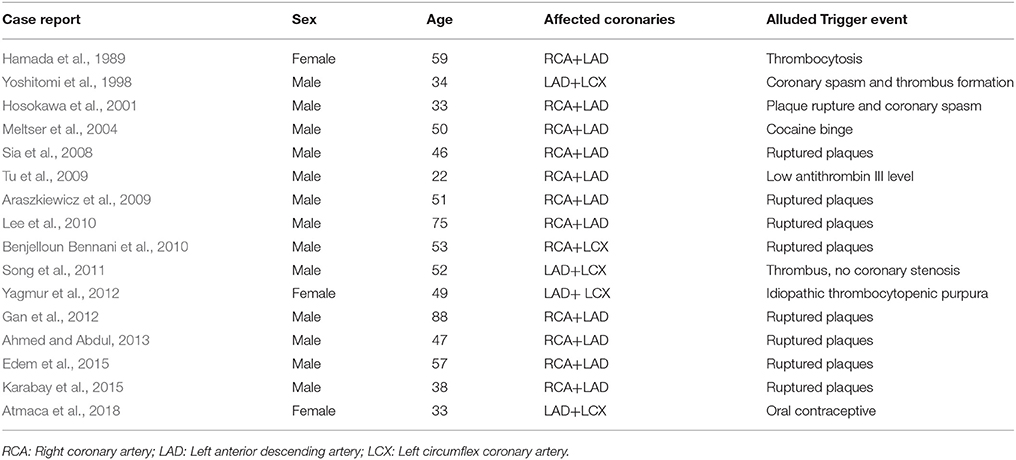 | Case report | Sex | Age | Affected coronaries | Alluded Trigger event |
|---|---|---|---|---|
| Hamada et al., 1989 | Female | 59 | RCA+LAD | Thrombocytosis |
| Yoshitomi et al., 1998 | Male | 34 | LAD+LCX | Coronary spasm and thrombus formation |
| Hosokawa et al., 2001 | Male | 33 | RCA+LAD | Plaque rupture and coronary spasm |
| Meltser et al., 2004 | Male | 50 | RCA+LAD | Cocaine binge |
| Sia et al., 2008 | Male | 46 | RCA+LAD | Ruptured plaques |
| Tu et al., 2009 | Male | 22 | RCA+LAD | Low antithrombin III level |
| Araszkiewicz et al., 2009 | Male | 51 | RCA+LAD | Ruptured plaques |
| Lee et al., 2010 | Male | 75 | RCA+LAD | Ruptured plaques |
| Benjelloun Bennani et al., 2010 | Male | 53 | RCA+LCX | Ruptured plaques |
| Song et al., 2011 | Male | 52 | LAD+LCX | Thrombus, no coronary stenosis |
| Yagmur et al., 2012 | Female | 49 | LAD+ LCX | Idiopathic thrombocytopenic purpura |
| Gan et al., 2012 | Male | 88 | RCA+LAD | Ruptured plaques |
| Ahmed and Abdul, 2013 | Male | 47 | RCA+LAD | Ruptured plaques |
| Edem et al., 2015 | Male | 57 | RCA+LAD | Ruptured plaques |
| Karabay et al., 2015 | Male | 38 | RCA+LAD | Ruptured plaques |
| Atmaca et al., 2018 | Female | 33 | LAD+LCX | Oral contraceptive |

RCA: Right coronary artery; LAD: Left anterior descending artery; LCX: Left circumflex coronary artery.